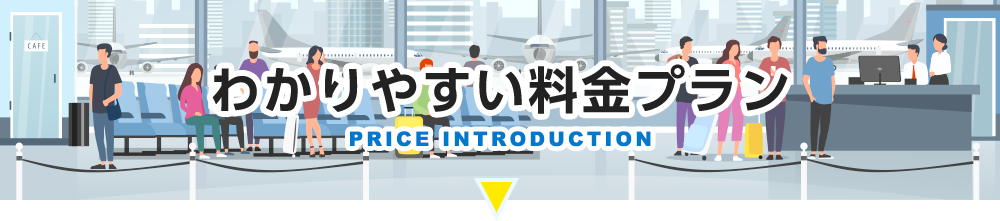 CAFE

わかりやすい料金プラン

PRICE INTRODUCTION